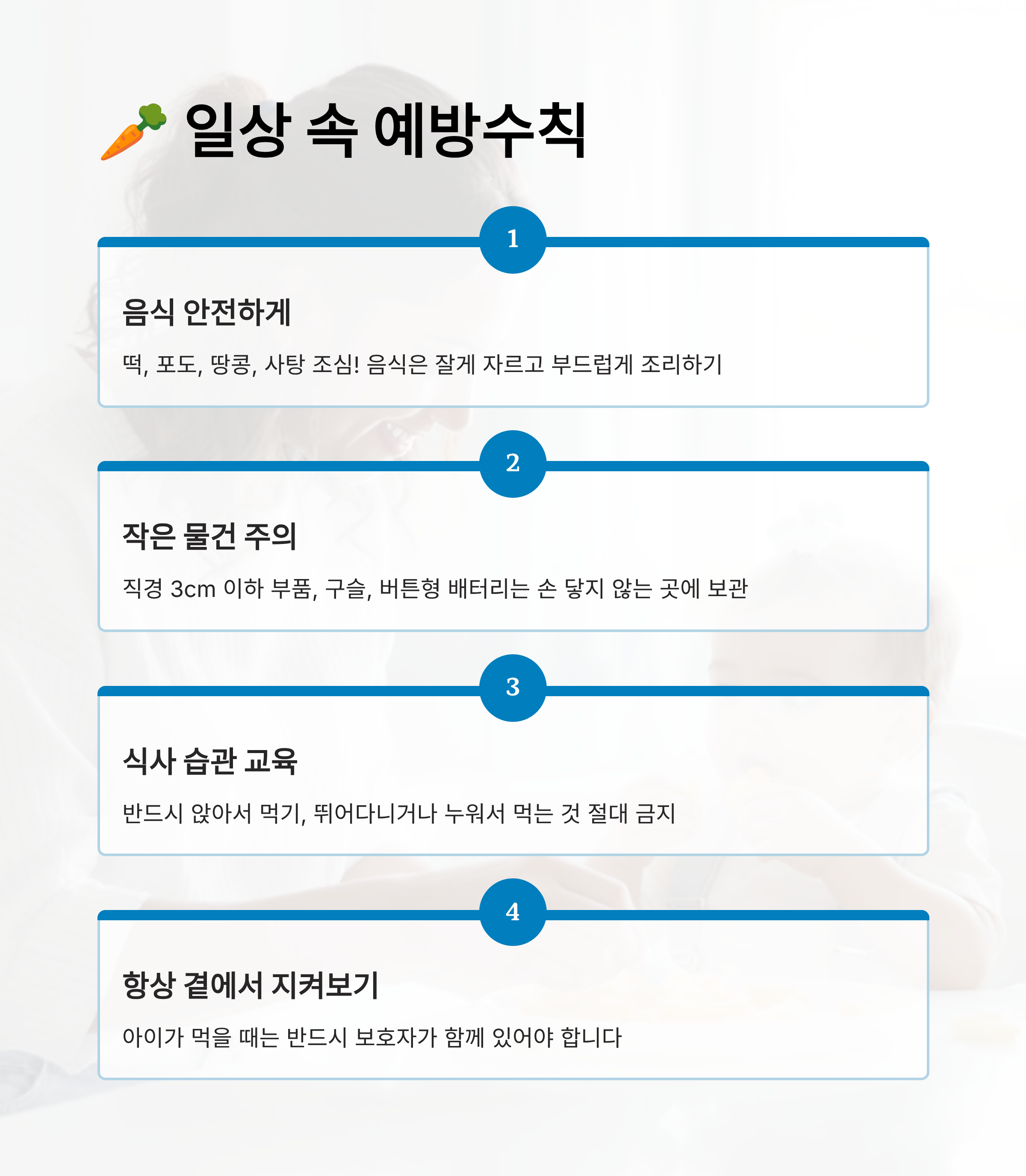 🥕 일상 속 예방수칙

1

음식 안전하게

떡, 포도, 땅콩, 사탕 조심! 음식은 잘게 자르고 부드럽게 조리하기

2

작은 물건 주의

직경 3cm 이하 부품, 구슬, 버튼형 배터리는 손 닿지 않는 곳에 보관

3

식사 습관 교육

반드시 앉아서 먹기, 뛰어다니거나 누워서 먹는 것 절대 금지

4

항상 곁에서 지켜보기

아이가 먹을 때는 반드시 보호자가 함께 있어야 합니다